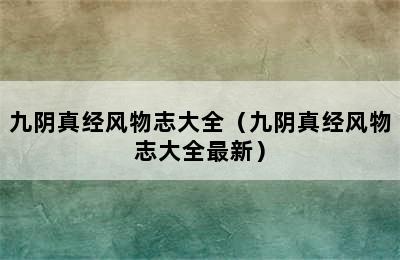 九阴真经风物志大全（九阴真经风物志大全最新）